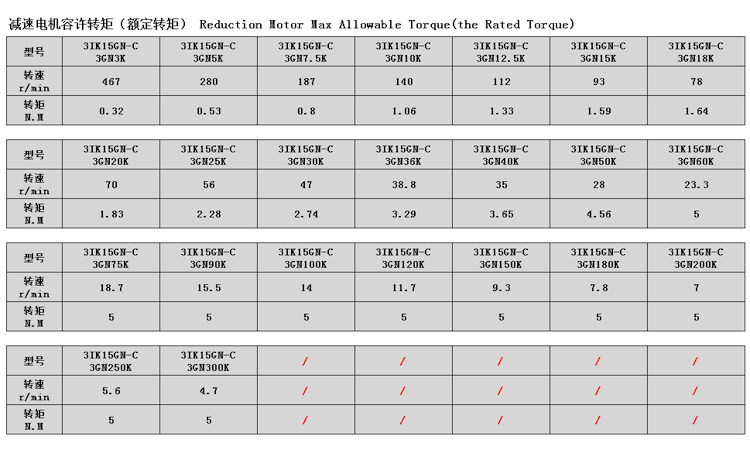 减速电机容许转矩（额定转矩） Reduction Motor Max Allowable Torque(the Rated Torque)

| 型号 | 3IK15GN-C 3GN3K | 3IK15GN-C 3GN5K | 3IK15GN-C 3GN7.5K | 3IK15GN-C 3GN10K | 3IK15GN-C 3GN12.5K | 3IK15GN-C 3GN15K | 3IK15GN-C 3GN18K |
|---|---|---|---|---|---|---|---|
| 转速 r/min | 467 | 280 | 187 | 140 | 112 | 93 | 78 |
| 转矩 N.M | 0.32 | 0.53 | 0.8 | 1.06 | 1.33 | 1.59 | 1.64 |

| 型号 | 3IK15GN-C 3GN20K | 3IK15GN-C 3GN25K | 3IK15GN-C 3GN30K | 3IK15GN-C 3GN36K | 3IK15GN-C 3GN40K | 3IK15GN-C 3GN50K | 3IK15GN-C 3GN60K |
|---|---|---|---|---|---|---|---|
| 转速 r/min | 70 | 56 | 47 | 38.8 | 35 | 28 | 23.3 |
| 转矩 N.M | 1.83 | 2.28 | 2.74 | 3.29 | 3.65 | 4.56 | 5 |

| 型号 | 3IK15GN-C 3GN75K | 3IK15GN-C 3GN90K | 3IK15GN-C 3GN100K | 3IK15GN-C 3GN120K | 3IK15GN-C 3GN150K | 3IK15GN-C 3GN180K | 3IK15GN-C 3GN200K |
|---|---|---|---|---|---|---|---|
| 转速 r/min | 18.7 | 15.5 | 14 | 11.7 | 9.3 | 7.8 | 7 |
| 转矩 N.M | 5 | 5 | 5 | 5 | 5 | 5 | 5 |

| 型号 | 3IK15GN-C 3GN250K | 3IK15GN-C 3GN300K | / | / | / | / | / |
|---|---|---|---|---|---|---|---|
| 转速 r/min | 5.6 | 4.7 | / | / | / | / | / |
| 转矩 N.M | 5 | 5 | / | / | / | / | / |